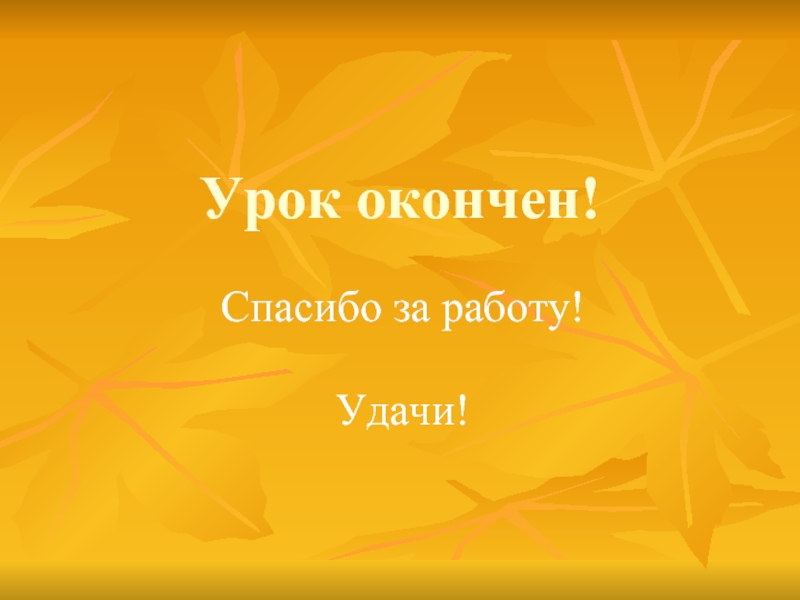 Урок окончен!

Спасибо за работу!

Удачи!